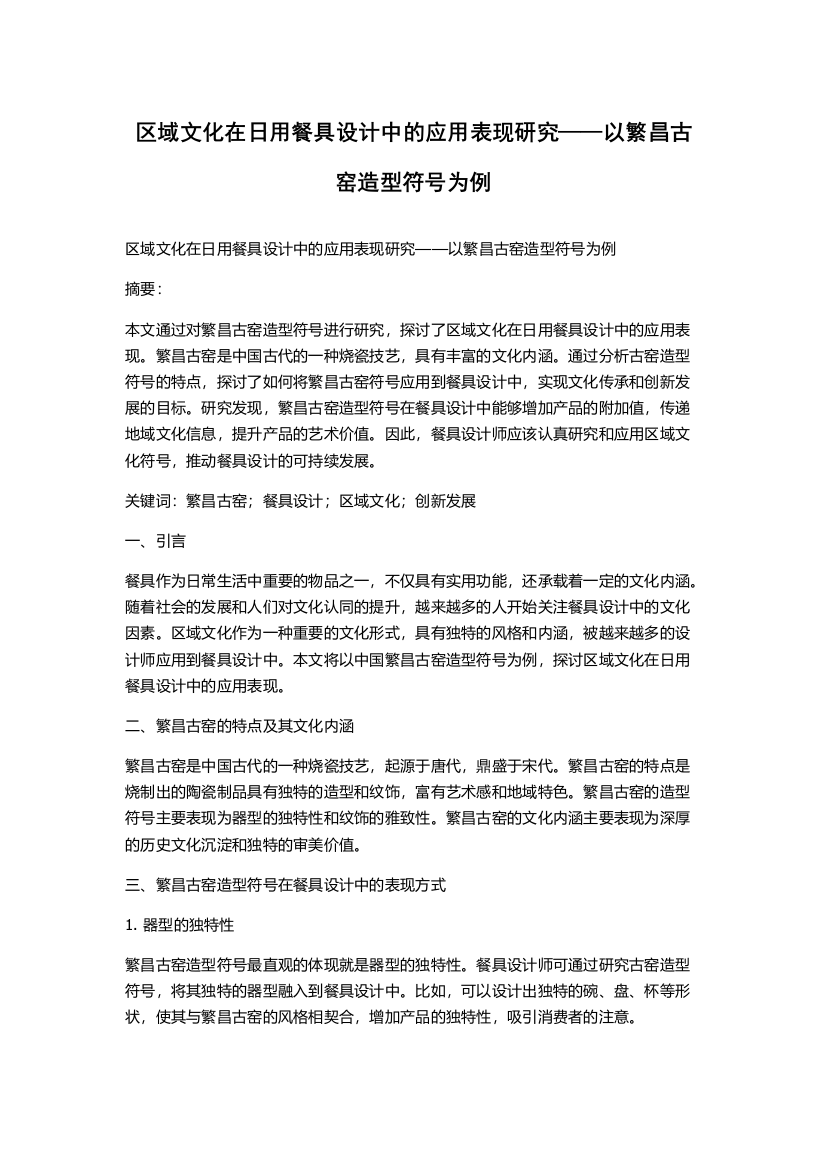 区域文化在日用餐具设计中的应用表现研究——以繁昌古窑造型符号为例

区域文化在日用餐具设计中的应用表现研究——以繁昌古窑造型符号为例

摘要：

本文通过对繁昌古窑造型符号进行研究，探讨了区域文化在日用餐具设计中的应用表现。繁昌古窑是中国古代的一种烧瓷技艺，具有丰富的文化内涵。通过分析古窑造型符号的特点，探讨了如何将繁昌古窑符号应用到餐具设计中，实现文化传承和创新发展的目标。研究发现，繁昌古窑造型符号在餐具设计中能够增加产品的附加值，传递地域文化信息，提升产品的艺术价值。因此，餐具设计师应该认真研究和应用区域文化符号，推动餐具设计的可持续发展。

关键词：繁昌古窑；餐具设计；区域文化；创新发展

一、引言

餐具作为日常生活中重要的物品之一，不仅具有实用功能，还承载着一定的文化内涵。随着社会的发展和人们对文化认同的提升，越来越多的人开始关注餐具设计中的文化因素。区域文化作为一种重要的文化形式，具有独特的风格和内涵，被越来越多的设计师应用到餐具设计中。本文将以中国繁昌古窑造型符号为例，探讨区域文化在日用餐具设计中的应用表现。

二、繁昌古窑的特点及其文化内涵

繁昌古窑是中国古代的一种烧瓷技艺，起源于唐代，鼎盛于宋代。繁昌古窑的特点是烧制出的陶瓷制品具有独特的造型和纹饰，富有艺术感和地域特色。繁昌古窑的造型符号主要表现为器型的独特性和纹饰的雅致性。繁昌古窑的文化内涵主要表现为深厚的历史文化沉淀和独特的审美价值。

三、繁昌古窑造型符号在餐具设计中的表现方式

1. 器型的独特性

繁昌古窑造型符号最直观的体现就是器型的独特性。餐具设计师可通过研究古窑造型符号，将其独特的器型融入到餐具设计中。比如，可以设计出独特的碗、盘、杯等形状，使其与繁昌古窑的风格相契合，增加产品的独特性，吸引消费者的注意。